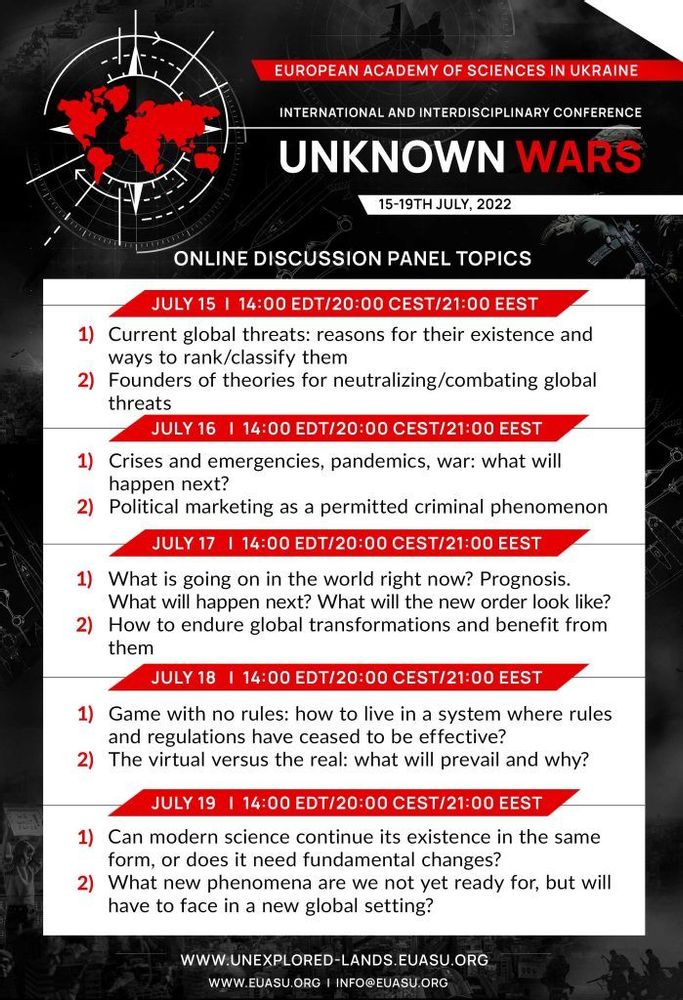 EUROPEAN ACADEMY OF SCIENCES IN UKRAINE

INTERNATIONAL AND INTERDISCIPLINARY CONFERENCE

UNKNOWN WARS

15-19TH JULY, 2022

ONLINE DISCUSSION PANEL TOPICS

JULY 15 I 14:00 EDT/20:00 CEST/21:00 EEST

1) Current global threats: reasons for their existence and ways to rank/classify them
2) Founders of theories for neutralizing/combating global threats

JULY 16 I 14:00 EDT/20:00 CEST/21:00 EEST

1) Crises and emergencies, pandemics, war: what will happen next?
2) Political marketing as a permitted criminal phenomenon

JULY 17 I 14:00 EDT/20:00 CEST/21:00 EEST

1) What is going on in the world right now? Prognosis. What will happen next? What will the new order look like?
2) How to endure global transformations and benefit from them

JULY 18 I 14:00 EDT/20:00 CEST/21:00 EEST

1) Game with no rules: how to live in a system where rules and regulations have ceased to be effective?
2) The virtual versus the real: what will prevail and why?

JULY 19 I 14:00 EDT/20:00 CEST/21:00 EEST

1) Can modern science continue its existence in the same form, or does it need fundamental changes?
2) What new phenomena are we not yet ready for, but will have to face in a new global setting?

WWW.UNEXPLORED-LANDS.EUASU.ORG

WWW.EUASU.ORG I INFO@EUASU.ORG